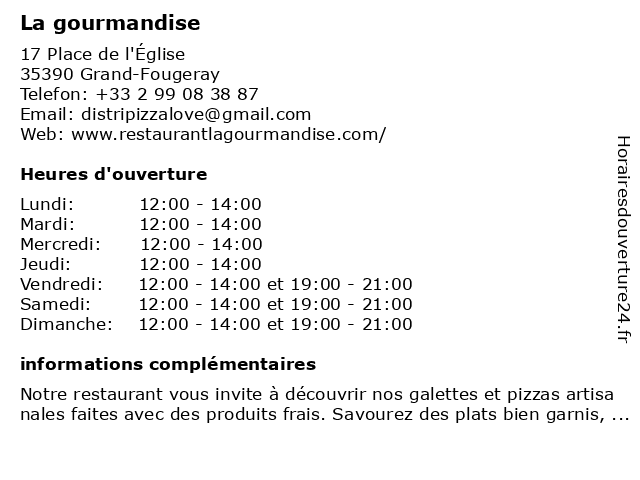 La gourmandise

17 Place de l'Église
35390 Grand-Fougeray
Telefon: +33 2 99 08 38 87
Email: distripizzalove@gmail.com
Web: www.restaurantlagourmandise.com/

Heures d'ouverture

| | |
|---|---|
| Lundi: | 12:00 - 14:00 |
| Mardi: | 12:00 - 14:00 |
| Mercredi: | 12:00 - 14:00 |
| Jeudi: | 12:00 - 14:00 |
| Vendredi: | 12:00 - 14:00 et 19:00 - 21:00 |
| Samedi: | 12:00 - 14:00 et 19:00 - 21:00 |
| Dimanche: | 12:00 - 14:00 et 19:00 - 21:00 |

informations complémentaires

Notre restaurant vous invite à découvrir nos galettes et pizzas artisa nales faites avec des produits frais. Savourez des plats bien garnis, ...

Horairesdouverture24.fr